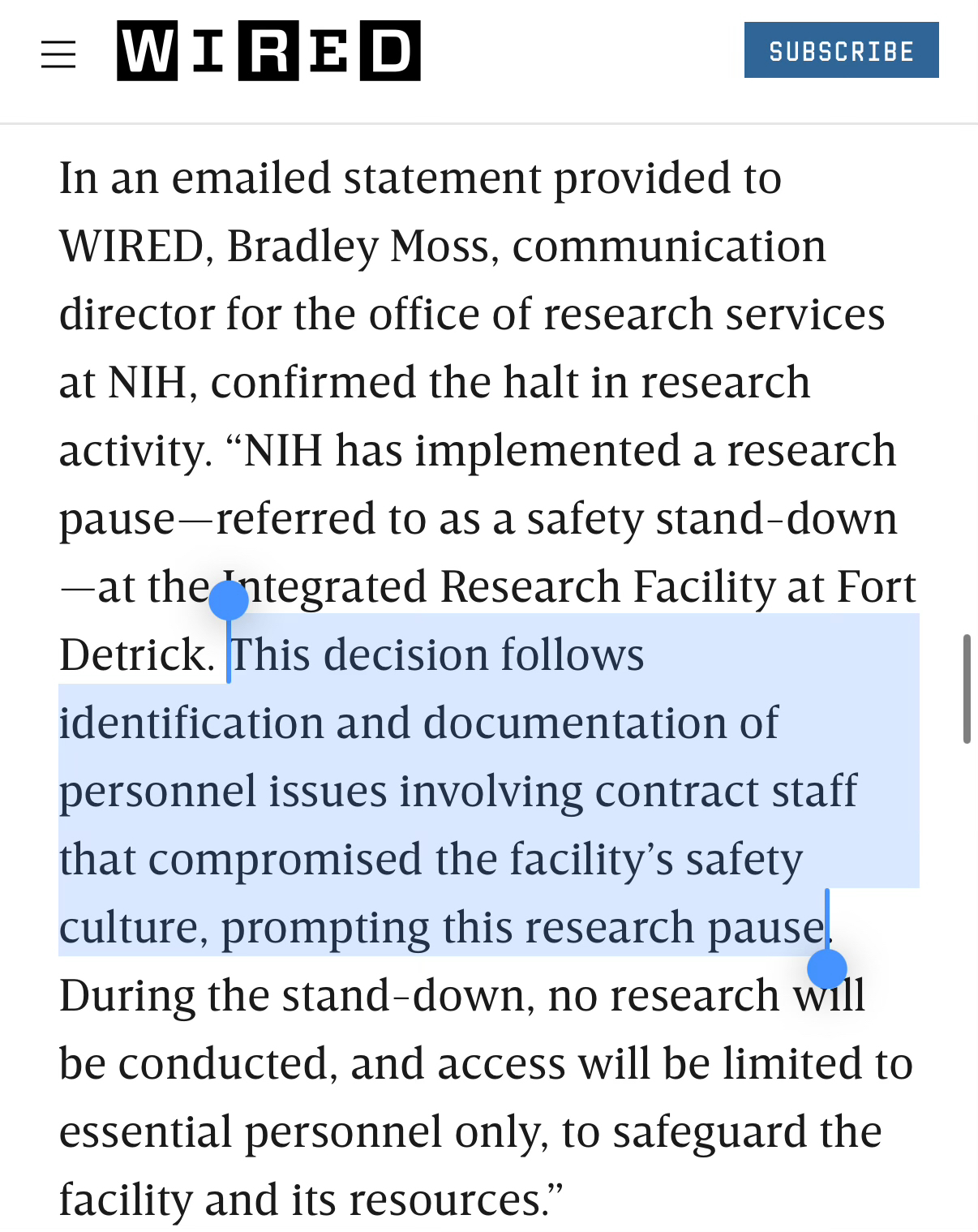 WIRED

SUBSCRIBE

In an emailed statement provided to WIRED, Bradley Moss, communication director for the office of research services at NIH, confirmed the halt in research activity. “NIH has implemented a research pause—referred to as a safety stand-down—at the Integrated Research Facility at Fort Detrick. This decision follows identification and documentation of personnel issues involving contract staff that compromised the facility’s safety culture, prompting this research pause. During the stand-down, no research will be conducted, and access will be limited to essential personnel only, to safeguard the facility and its resources.”